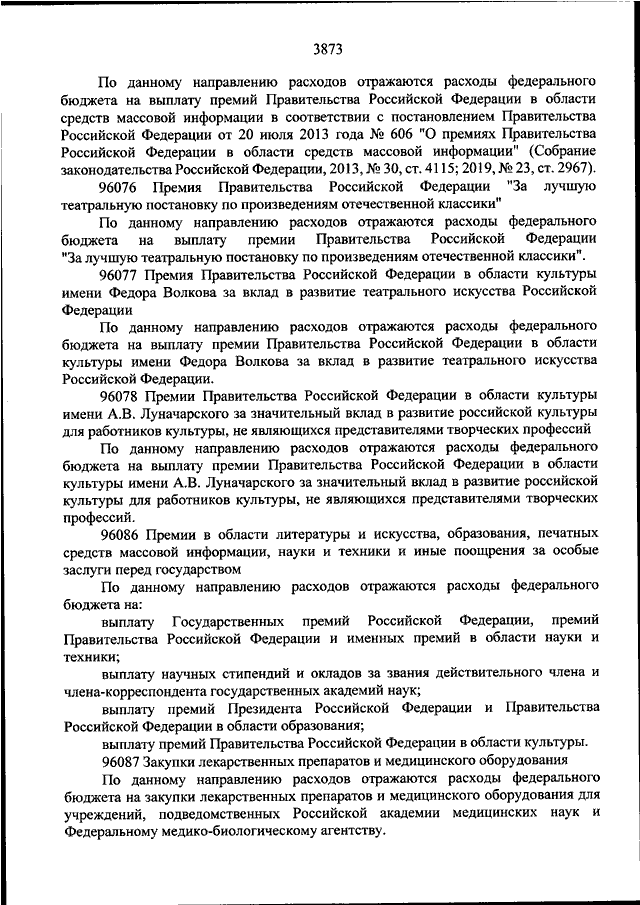 3873

По данному направлению расходов отражаются расходы федерального бюджета на выплату премий Правительства Российской Федерации в области средств массовой информации в соответствии с постановлением Правительства Российской Федерации от 20 июля 2013 года № 606 "О премиях Правительства Российской Федерации в области средств массовой информации" (Собрание законодательства Российской Федерации, 2013, № 30, ст. 4115; 2019, № 23, ст. 2967).

96076 Премия Правительства Российской Федерации "За лучшую театральную постановку по произведениям отечественной классики"

По данному направлению расходов отражаются расходы федерального бюджета на выплату премии Правительства Российской Федерации "За лучшую театральную постановку по произведениям отечественной классики".

96077 Премия Правительства Российской Федерации в области культуры имени Федора Волкова за вклад в развитие театрального искусства Российской Федерации

По данному направлению расходов отражаются расходы федерального бюджета на выплату премии Правительства Российской Федерации в области культуры имени Федора Волкова за вклад в развитие театрального искусства Российской Федерации.

96078 Премии Правительства Российской Федерации в области культуры имени А.В. Луначарского за значительный вклад в развитие российской культуры для работников культуры, не являющихся представителями творческих профессий

По данному направлению расходов отражаются расходы федерального бюджета на выплату премии Правительства Российской Федерации в области культуры имени А.В. Луначарского за значительный вклад в развитие российской культуры для работников культуры, не являющихся представителями творческих профессий.

96086 Премии в области литературы и искусства, образования, печатных средств массовой информации, науки и техники и иные поощрения за особые заслуги перед государством

По данному направлению расходов отражаются расходы федерального бюджета на:

выплату Государственных премий Российской Федерации, премий Правительства Российской Федерации и именных премий в области науки и техники;

выплату научных стипендий и окладов за звания действительного члена и члена-корреспондента государственных академий наук;

выплату премий Президента Российской Федерации и Правительства Российской Федерации в области образования;

выплату премий Правительства Российской Федерации в области культуры.

96087 Закупки лекарственных препаратов и медицинского оборудования

По данному направлению расходов отражаются расходы федерального бюджета на закупки лекарственных препаратов и медицинского оборудования для учреждений, подведомственных Российской академии медицинских наук и Федеральному медико-биологическому агентству.